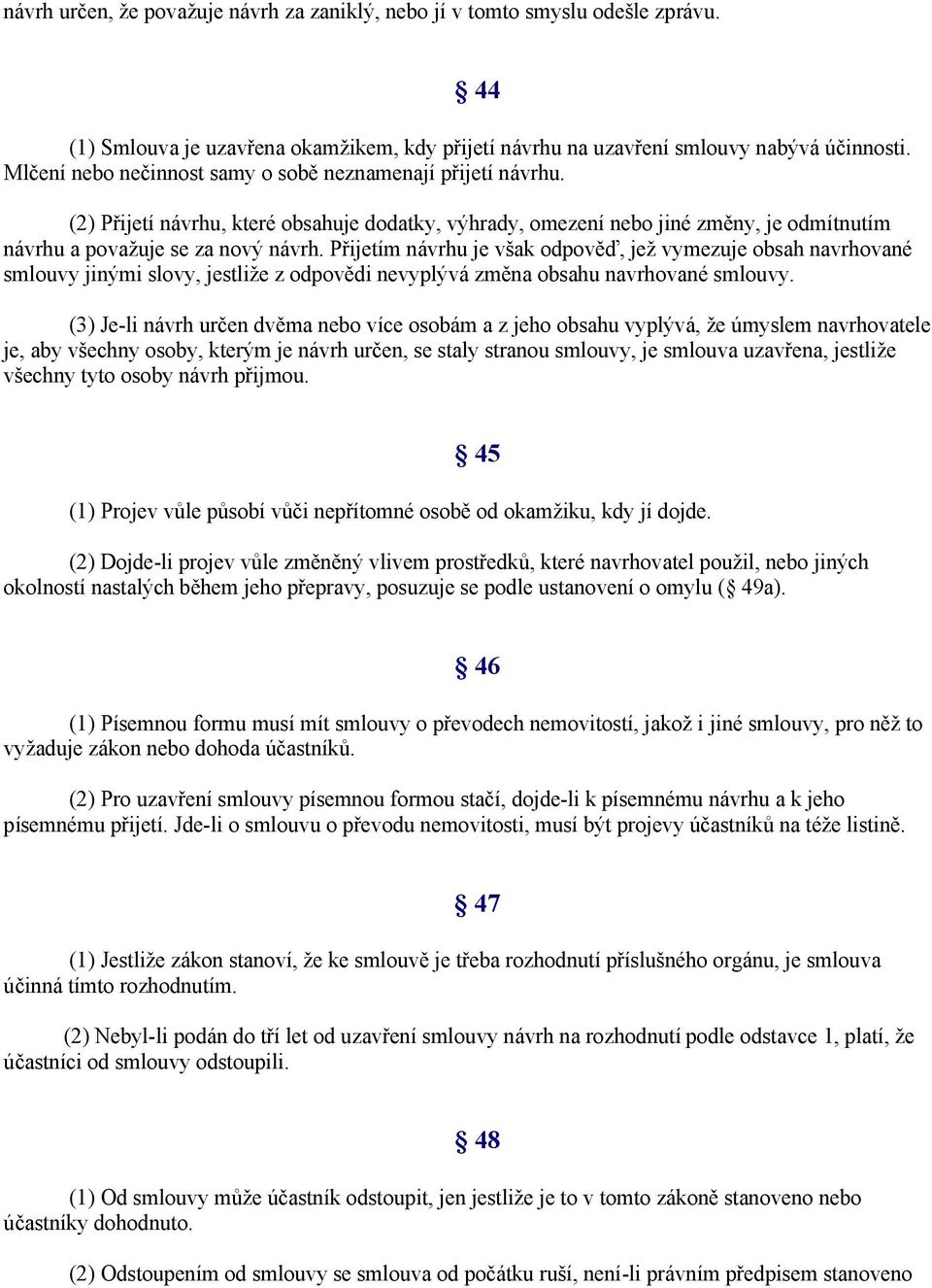 návrh určen, že považuje návrh za zaniklý, nebo jí v tomto smyslu odešle zprávu.

§ 44

(1) Smlouva je uzavřena okamžikem, kdy přijetí návrhu na uzavření smlouvy nabývá účinnosti. Mlčení nebo nečinnost samy o sobě neznamenají přijetí návrhu.

(2) Přijetí návrhu, které obsahuje dodatky, výhrady, omezení nebo jiné změny, je odmítnutím návrhu a považuje se za nový návrh. Přijetím návrhu je však odpověď, jež vymezuje obsah navrhované smlouvy jinými slovy, jestliže z odpovědi nevyplývá změna obsahu navrhované smlouvy.

(3) Je-li návrh určen dvěma nebo více osobám a z jeho obsahu vyplývá, že úmyslem navrhovatele je, aby všechny osoby, kterým je návrh určen, se staly stranou smlouvy, je smlouva uzavřena, jestliže všechny tyto osoby návrh přijmou.

§ 45

(1) Projev vůle působí vůči nepřítomné osobě od okamžiku, kdy jí dojde.

(2) Dojde-li projev vůle změněný vlivem prostředků, které navrhovatel použil, nebo jiných okolností nastalých během jeho přepravy, posuzuje se podle ustanovení o omylu (§ 49a).

§ 46

(1) Písemnou formu musí mít smlouvy o převodech nemovitostí, jakož i jiné smlouvy, pro něž to vyžaduje zákon nebo dohoda účastníků.

(2) Pro uzavření smlouvy písemnou formou stačí, dojde-li k písemnému návrhu a k jeho písemnému přijetí. Jde-li o smlouvu o převodu nemovitosti, musí být projevy účastníků na téže listině.

§ 47

(1) Jestliže zákon stanoví, že ke smlouvě je třeba rozhodnutí příslušného orgánu, je smlouva účinná tímto rozhodnutím.

(2) Nebyl-li podán do tří let od uzavření smlouvy návrh na rozhodnutí podle odstavce 1, platí, že účastníci od smlouvy odstoupili.

§ 48

(1) Od smlouvy může účastník odstoupit, jen jestliže je to v tomto zákoně stanoveno nebo účastníky dohodnuto.

(2) Odstoupením od smlouvy se smlouva od počátku ruší, není-li právním předpisem stanoveno